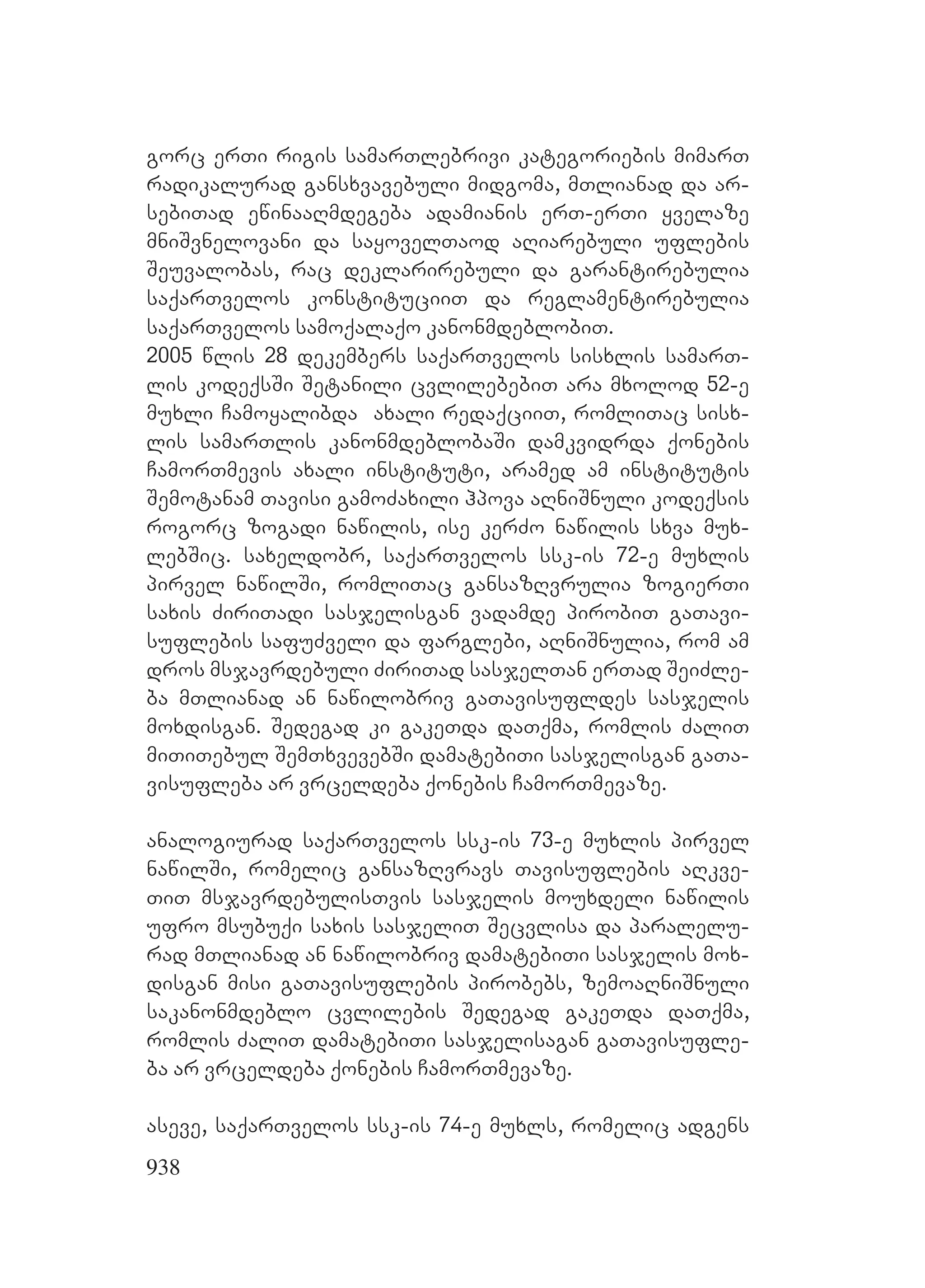 გორც ერთი რიგის სამართლებრივი კატეგორიების მიმართ რადიკალურად განსხვავებული მიდგომა, მთლიანად და არსებითად ეწინააღმდეგება ადამიანის ერთ-ერთი ყველაზე მნიშვნელოვანი და საყოველთაოდ აღიარებული უფლების შეუვალობას, რაც დეკლარირებული და გარანტირებულია საქართველოს კონსტიტუციით და რეგლამენტირებულია საქართველოს სამოქალაქო კანონმდებლობით.
2005 წლის 28 დეკემბერს საქართველოს სისხლის სამართლის კოდექსში შეტანილი ცვლილებებით არა მხოლოდ 52-ე მუხლი ჩამოყალიბდა ახალი რედაქციით, რომლითაც სისხლის სამართლის კანონმდებლობაში დამკვიდრდა ქონების ჩამორთმევის ახალი ინსტიტუტი, არამედ ამ ინსტიტუტის შემოტანამ თავისი გამოძახილი ჰპოვა აღნიშნული კოდექსის როგორც ზოგადი ნაწილის, ისე კერძო ნაწილის სხვა მუხლებშიც. სახელდობრ, საქართველოს სსკ-ის 72-ე მუხლის პირველ ნაწილში, რომლითაც განსაზღვრულია ზოგიერთი სახის ძირითადი სასჯელისგან ვადამდე პირობით გათავისუფლების საფუძველი და ფარგლები, აღნიშნულია, რომ ამ დროს მსჯავრდებული ძირითად სასჯელთან ერთად შეიძლება მთლიანად ან ნაწილობრივ გათავისუფლდეს სასჯელის მოხდისგან. შედეგად კი გაკეთდა დათქმა, რომლის ძალით მითითებულ შემთხვევებში დამატებითი სასჯელისგან გათავისუფლება არ ვრცელდება ქონების ჩამორთმევაზე.

ანალოგიურად საქართველოს სსკ-ის 73-ე მუხლის პირველ ნაწილში, რომელიც განსაზღვრავს თავისუფლების აღკვეთით მსჯავრდებულისთვის სასჯელის მოუხდელი ნაწილის უფრო მსუბუქი სახის სასჯელით შეცვლისა და პარალელურად მთლიანად ან ნაწილობრივ დამატებითი სასჯელის მოხდისგან მისი გათავისუფლების პირობებს, ზემოაღნიშნული საკანონმდებლო ცვლილების შედეგად გაკეთდა დათქმა, რომლის ძალით დამატებითი სასჯელისაგან გათავისუფლება არ ვრცელდება ქონების ჩამორთმევაზე.

ასევე, საქართველოს სსკ-ის 74-ე მუხლს, რომელიც ადგენს
938